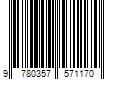 9 780357 571170